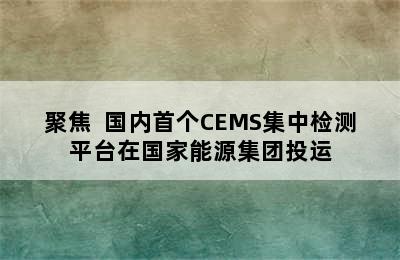 聚焦 国内首个CEMS集中检测平台在国家能源集团投运